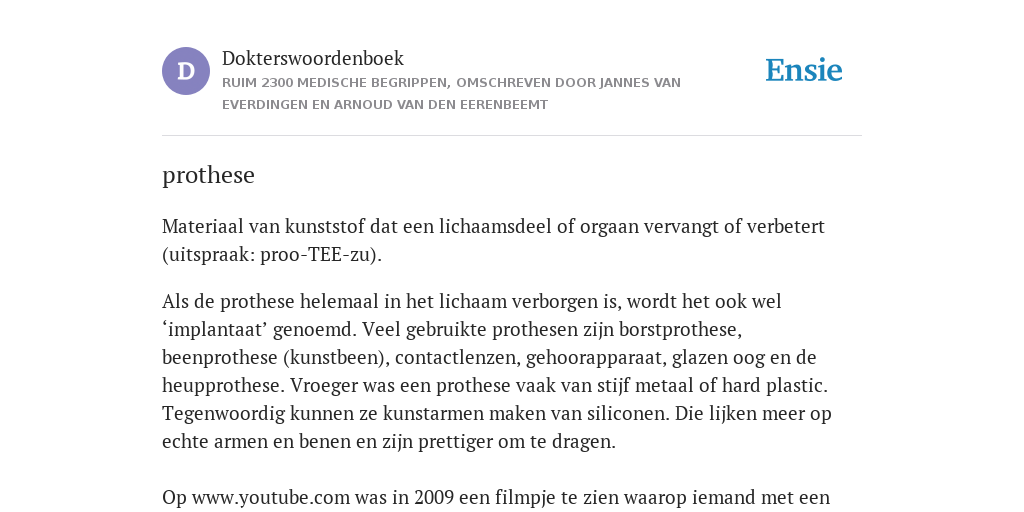 D

Dokterswoordenboek

RUIM 2300 MEDISCHE BEGRIPPEN, OMSCHREVEN DOOR JANNES VAN EVERDINGEN EN ARNOUD VAN DEN EERENBEEMT

Ensie

prothese

Materiaal van kunststof dat een lichaamsdeel of orgaan vervangt of verbetert (uitspraak: proo-TEE-zu).

Als de prothese helemaal in het lichaam verborgen is, wordt het ook wel ‘implantaat’ genoemd. Veel gebruikte prothesen zijn borstprothese, beenprothese (kunstbeen), contactlenzen, gehoorapparaat, glazen oog en de heupprothese. Vroeger was een prothese vaak van stijf metaal of hard plastic. Tegenwoordig kunnen ze kunstarmen maken van siliconen. Die lijken meer op echte armen en benen en zijn prettiger om te dragen.

Op www.youtube.com was in 2009 een filmpje te zien waarop iemand met een